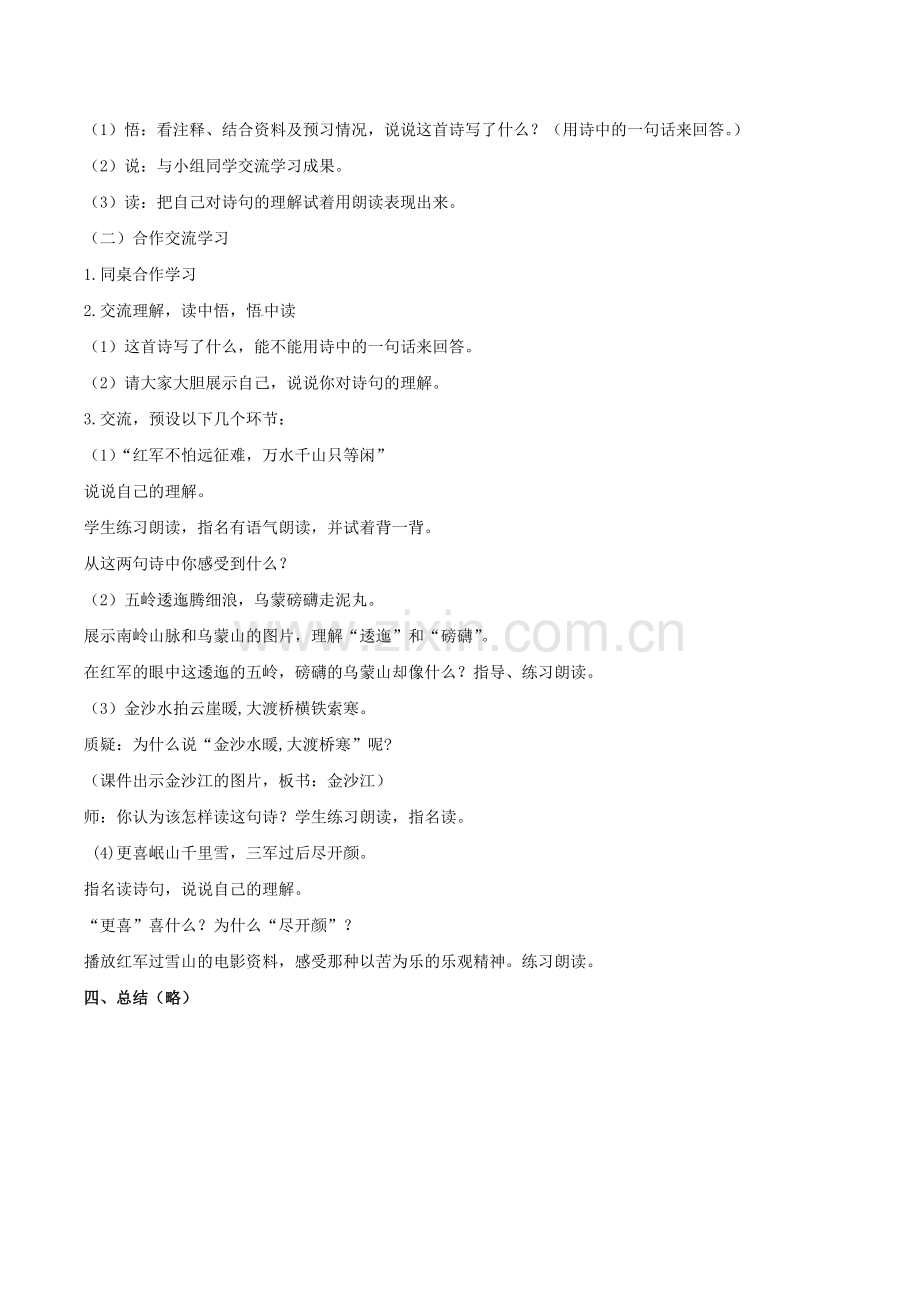 （1）悟：看注释、结合资料及预习情况，说说这首诗写了什么？（用诗中的一句话来回答。）

（2）说：与小组同学交流学习成果。

（3）读：把自己对诗句的理解试着用朗读表现出来。

（二）合作交流学习

1.同桌合作学习

2.交流理解，读中悟，悟中读

（1）这首诗写了什么，能不能用诗中的一句话来回答。

（2）请大家大胆展示自己，说说你对诗句的理解。

3.交流，预设以下几个环节：

（1）“红军不怕远征难，万水千山只等闲”

说说自己的理解。

学生练习朗读，指名有语气朗读，并试着背一背。

从这两句诗中你感受到什么？

（2）五岭逶迤腾细浪，乌蒙磅礴走泥丸。

展示南岭山脉和乌蒙山的图片，理解“逶迤”和“磅礴”。

在红军的眼中这逶迤的五岭，磅礴的乌蒙山却像什么？指导、练习朗读。

（3）金沙水拍云崖暖,大渡桥横铁索寒。

质疑：为什么说“金沙水暖,大渡桥寒”呢?

（课件出示金沙江的图片，板书：金沙江）

师：你认为该怎样读这句诗？学生练习朗读，指名读。

(4)更喜岷山千里雪，三军过后尽开颜。

指名读诗句，说说自己的理解。

“更喜”喜什么？为什么“尽开颜”？

播放红军过雪山的电影资料，感受那种以苦为乐的乐观精神。练习朗读。

四、总结（略）

www.zixin.com.cn